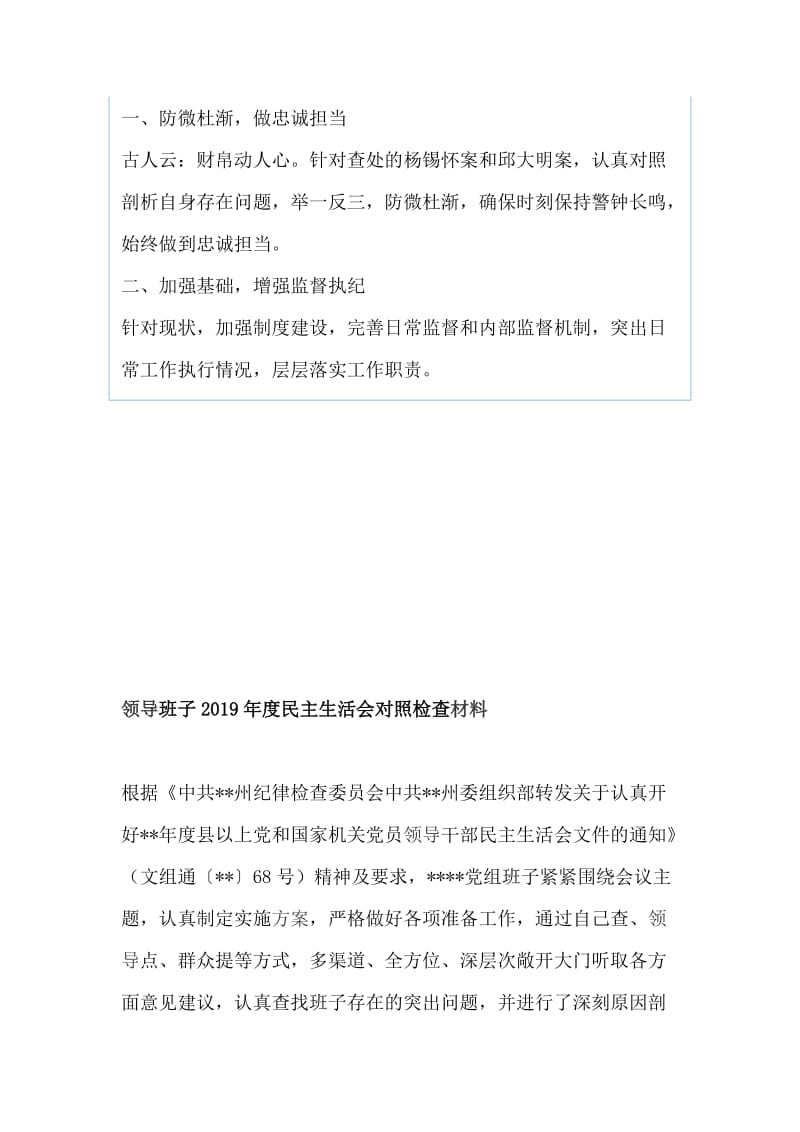 一、防微杜渐，做忠诚担当

古人云：财帛动人心。针对查处的杨锡怀案和邱大明案，认真对照剖析自身存在问题，举一反三，防微杜渐，确保时刻保持警钟长鸣，始终做到忠诚担当。

二、加强基础，增强监督执纪

针对现状，加强制度建设，完善日常监督和内部监督机制，突出日常工作执行情况，层层落实工作职责。

领导班子2019年度民主生活会对照检查材料

根据《中共**州纪律检查委员会中共**州委组织部转发关于认真开好**年度县以上党和国家机关党员领导干部民主生活会文件的通知》（文组通〔**〕68号）精神及要求，****党组班子紧紧围绕会议主题，认真制定实施方案，严格做好各项准备工作，通过自己查、领导点、群众提等方式，多渠道、全方位、深层次敞开大门听取各方面意见建议，认真查找班子存在的突出问题，并进行了深刻原因剖